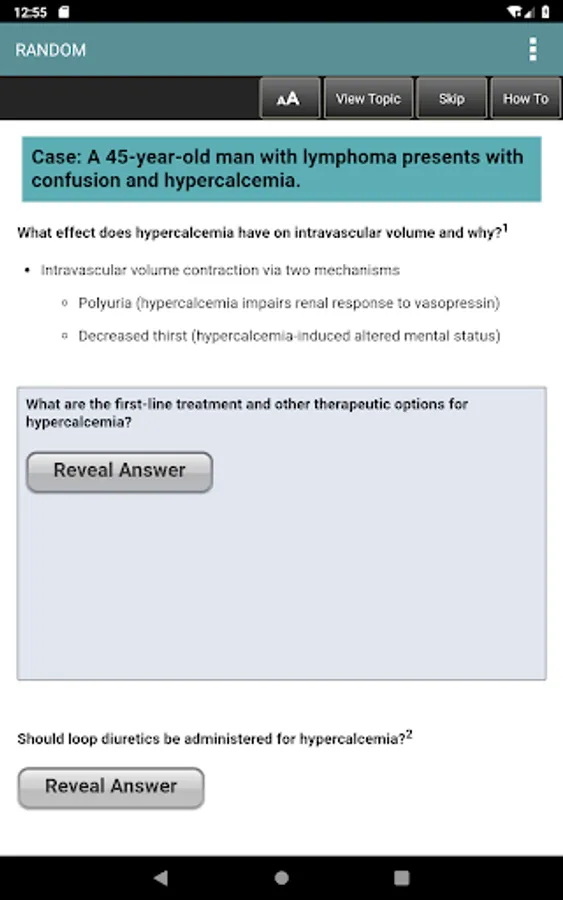 12:55

RANDOM

AA View Topic Skip How To

Case: A 45-year-old man with lymphoma presents with confusion and hypercalcemia.

What effect does hypercalcemia have on intravascular volume and why?$^1$

• Intravascular volume contraction via two mechanisms

◦ Polyuria (hypercalcemia impairs renal response to vasopressin)

◦ Decreased thirst (hypercalcemia-induced altered mental status)

What are the first-line treatment and other therapeutic options for hypercalcemia?

Reveal Answer

Should loop diuretics be administered for hypercalcemia?$^2$

Reveal Answer